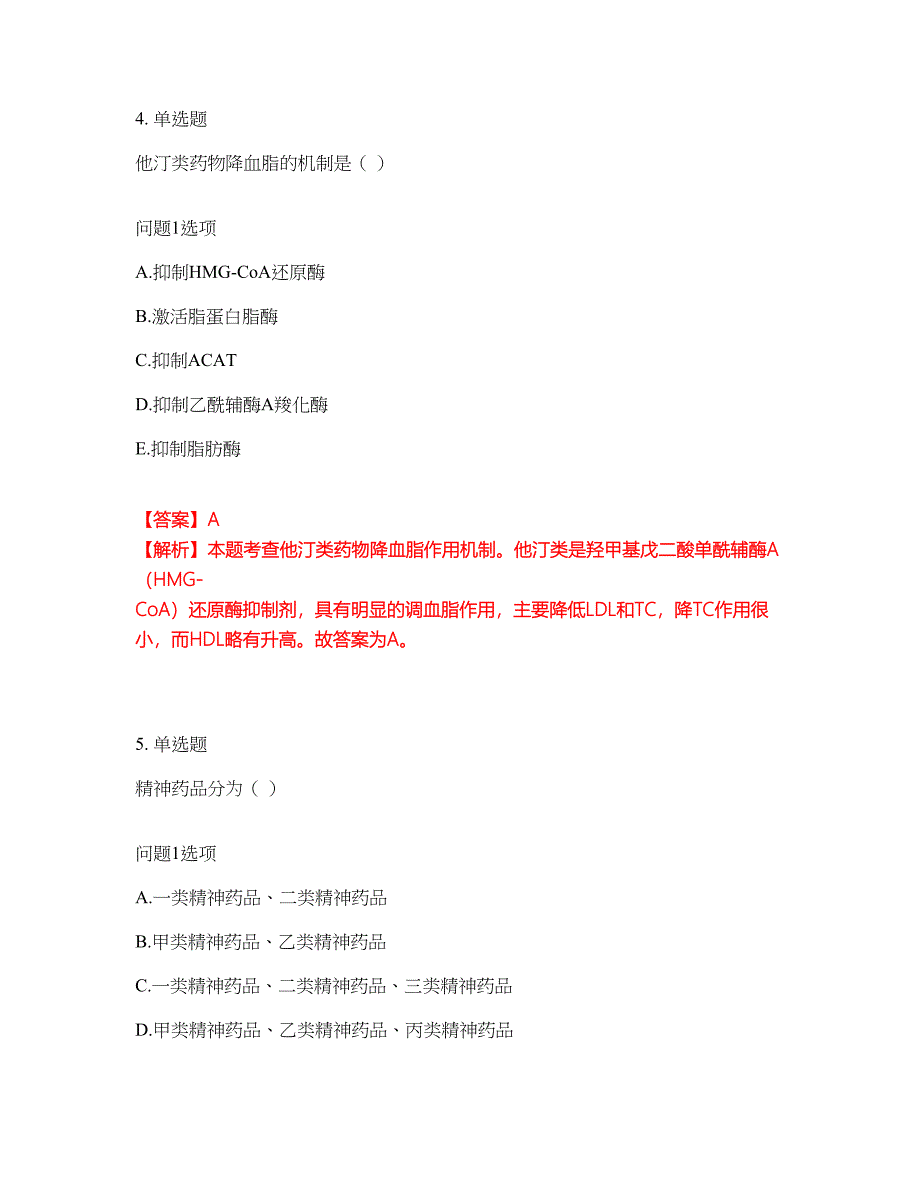 4. 单选题

他汀类药物降血脂的机制是（ ）

问题1选项

A.抑制HMG-CoA还原酶

B.激活脂蛋白脂酶

C.抑制ACAT

D.抑制乙酰辅酶A羧化酶

E.抑制脂肪酶

【答案】A
【解析】本题考查他汀类药物降血脂作用机制。他汀类是羟甲基戊二酸单酰辅酶A（HMG-CoA）还原酶抑制剂，具有明显的调血脂作用，主要降低LDL和TC，降TC作用很小，而HDL略有升高。故答案为A。

5. 单选题

精神药品分为（ ）

问题1选项

A.一类精神药品、二类精神药品

B.甲类精神药品、乙类精神药品

C.一类精神药品、二类精神药品、三类精神药品

D.甲类精神药品、乙类精神药品、丙类精神药品